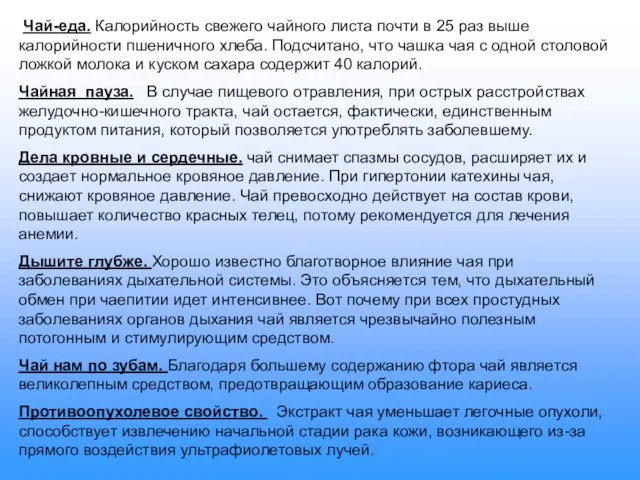 Чай-еда. Калорийность свежего чайного листа почти в 25 раз выше калорийности пшеничного хлеба. Подсчитано, что чашка чая с одной столовой ложкой молока и куском сахара содержит 40 калорий.

Чайная пауза. В случае пищевого отравления, при острых расстройствах желудочно-кишечного тракта, чай остается, фактически, единственным продуктом питания, который позволяется употреблять заболевшему.

Дела кровные и сердечные. чай снимает спазмы сосудов, расширяет их и создает нормальное кровяное давление. При гипертонии катехины чая, снижают кровяное давление. Чай превосходно действует на состав крови, повышает количество красных телец, потому рекомендуется для лечения анемии.

Дышите глубже. Хорошо известно благотворное влияние чая при заболеваниях дыхательной системы. Это объясняется тем, что дыхательный обмен при чаепитии идет интенсивнее. Вот почему при всех простудных заболеваниях органов дыхания чай является чрезвычайно полезным потогонным и стимулирующим средством.

Чай нам по зубам. Благодаря большему содержанию фтора чай является великолепным средством, предотвращающим образование кариеса.

Противоопухолевое свойство. Экстракт чая уменьшает легочные опухоли, способствует извлечению начальной стадии рака кожи, возникающего из-за прямого воздействия ультрафиолетовых лучей.